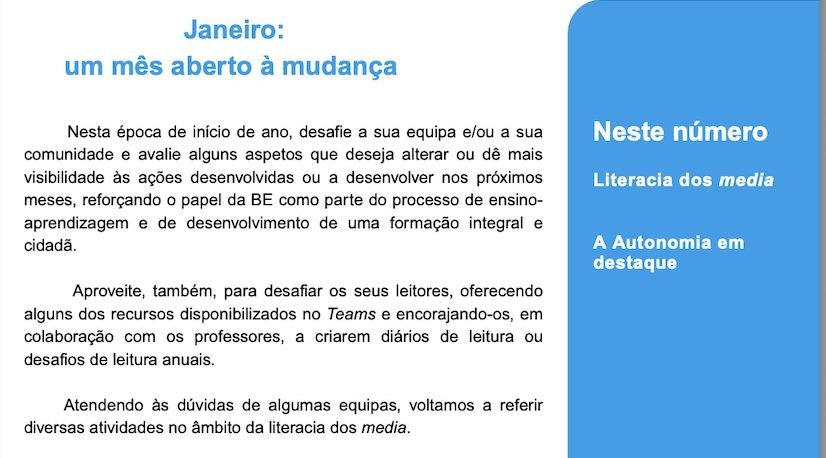 Janeiro:
um mês aberto à mudança

Nesta época de início de ano, desafie a sua equipa e/ou a sua comunidade e avalie alguns aspetos que deseja alterar ou dê mais visibilidade às ações desenvolvidas ou a desenvolver nos próximos meses, reforçando o papel da BE como parte do processo de ensino-aprendizagem e de desenvolvimento de uma formação integral e cidadã.

Aproveite, também, para desafiar os seus leitores, oferecendo alguns dos recursos disponibilizados no Teams e encorajando-os, em colaboração com os professores, a criarem diários de leitura ou desafios de leitura anuais.

Atendendo às dúvidas de algumas equipas, voltamos a referir diversas atividades no âmbito da literacia dos media.

Neste número

Literacia dos media

A Autonomia em destaque